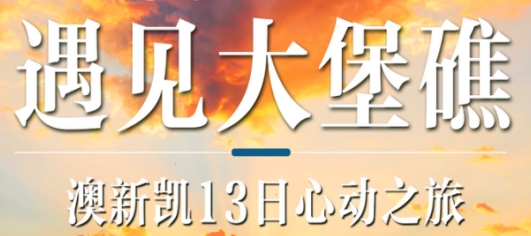 遇见大堡礁

澳新凯13日心动之旅